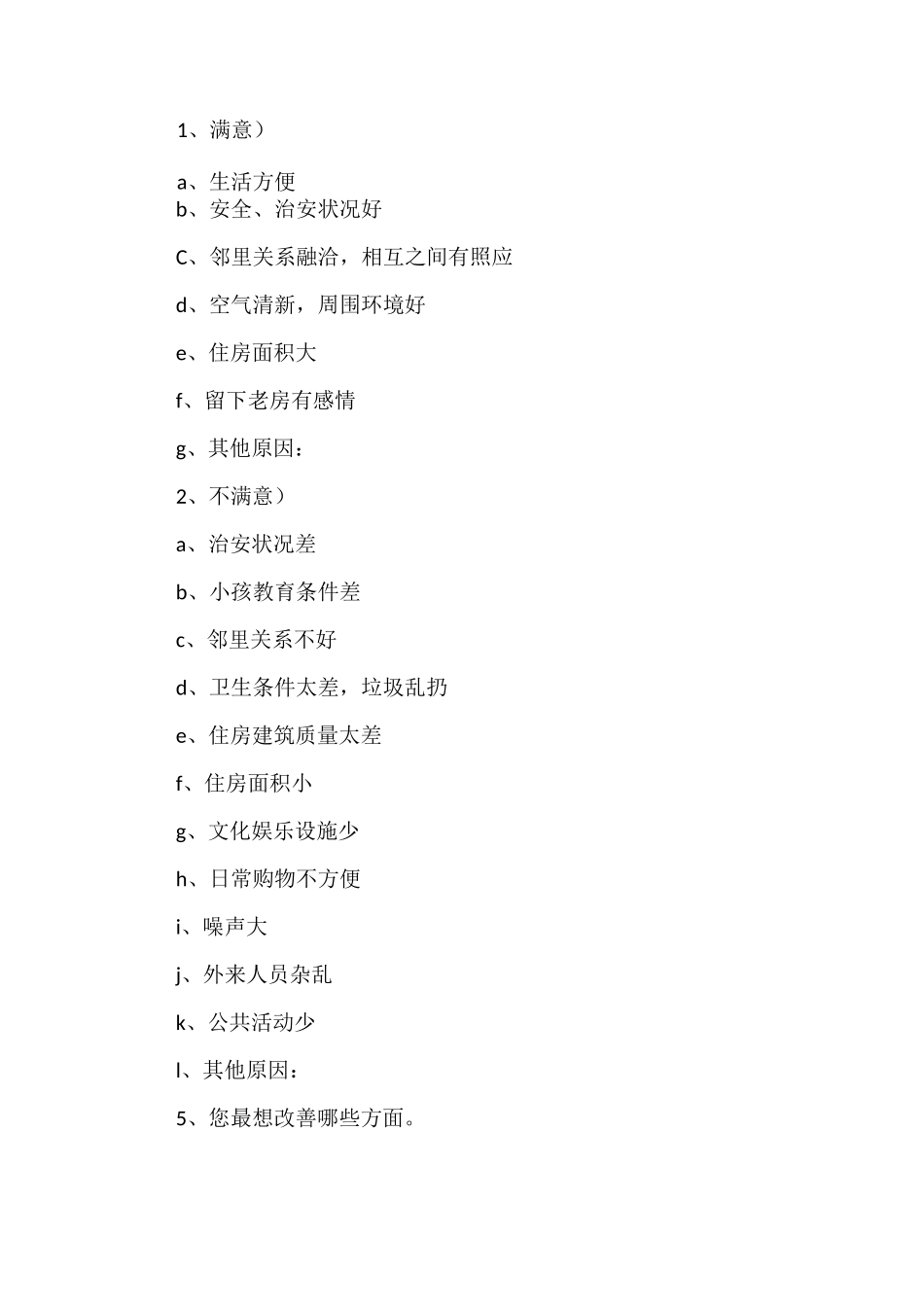 1、满意）

a、生活方便
b、安全、治安状况好

C、邻里关系融洽，相互之间有照应

d、空气清新，周围环境好

e、住房面积大

f、留下老房有感情

g、其他原因：

2、不满意）

a、治安状况差

b、小孩教育条件差

c、邻里关系不好

d、卫生条件太差，垃圾乱扔

e、住房建筑质量太差

f、住房面积小

g、文化娱乐设施少

h、日常购物不方便

i、噪声大

j、外来人员杂乱

k、公共活动少

l、其他原因：

5、您最想改善哪些方面。